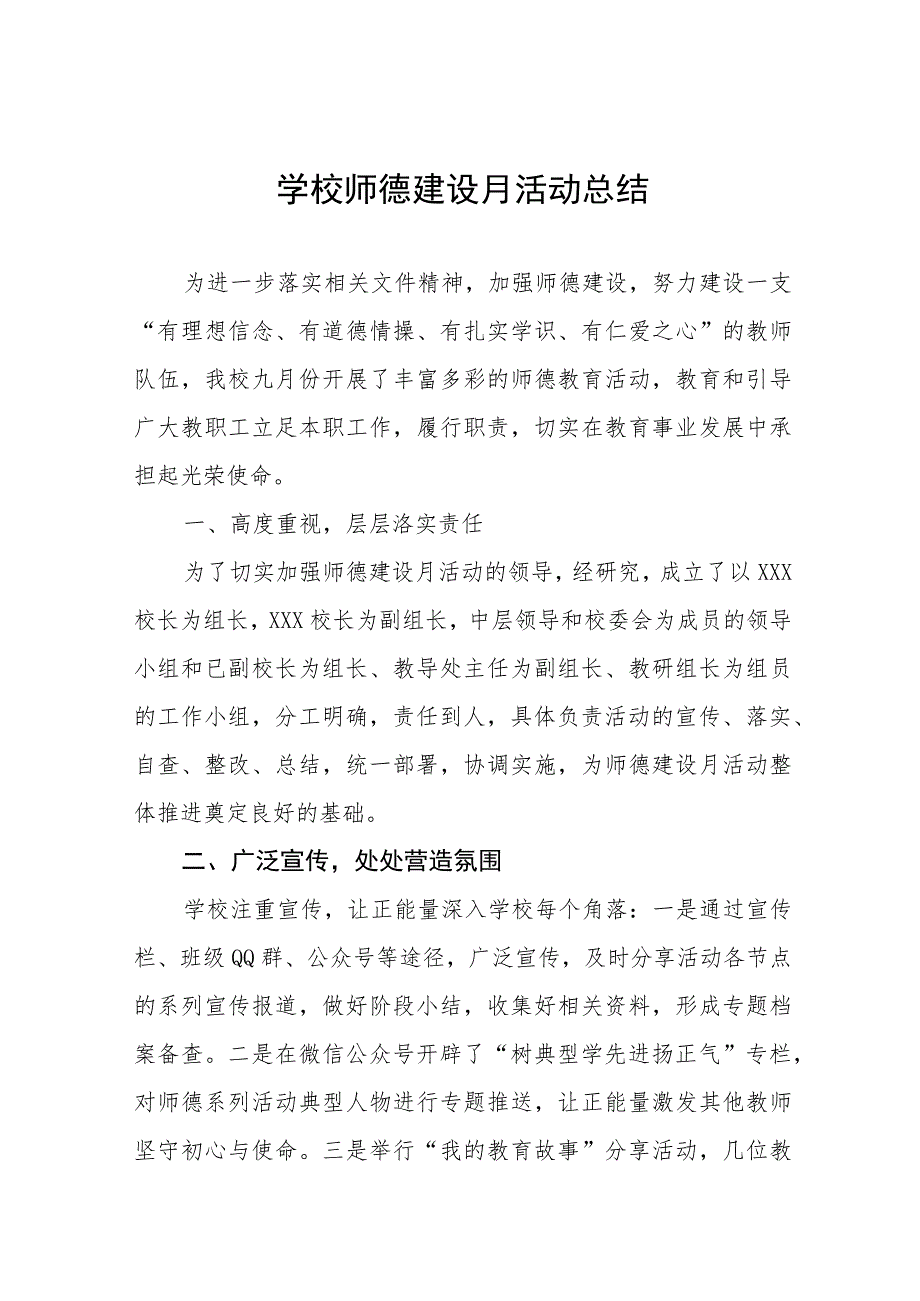 学校师德建设月活动总结

为进一步落实相关文件精神，加强师德建设，努力建设一支“有理想信念、有道德情操、有扎实学识、有仁爱之心”的教师队伍，我校九月份开展了丰富多彩的师德教育活动，教育和引导广大教职工立足本职工作，履行职责，切实在教育事业发展中承担起光荣使命。

一、高度重视，层层洛实责任

为了切实加强师德建设月活动的领导，经研究，成立了以XXX校长为组长，XXX校长为副组长，中层领导和校委会为成员的领导小组和已副校长为组长、教导处主任为副组长、教研组长为组员的工作小组，分工明确，责任到人，具体负责活动的宣传、落实、自查、整改、总结，统一部署，协调实施，为师德建设月活动整体推进奠定良好的基础。

二、广泛宣传，处处营造氛围

学校注重宣传，让正能量深入学校每个角落：一是通过宣传栏、班级QQ群、公众号等途径，广泛宣传，及时分享活动各节点的系列宣传报道，做好阶段小结，收集好相关资料，形成专题档案备查。二是在微信公众号开辟了“树典型学先进扬正气”专栏，对师德系列活动典型人物进行专题推送，让正能量激发其他教师坚守初心与使命。三是举行“我的教育故事”分享活动，几位教